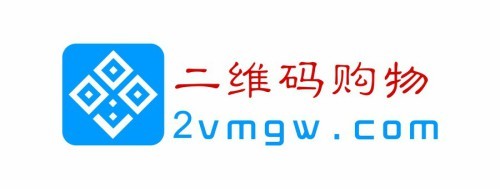 二维码购物
2vmgw.com